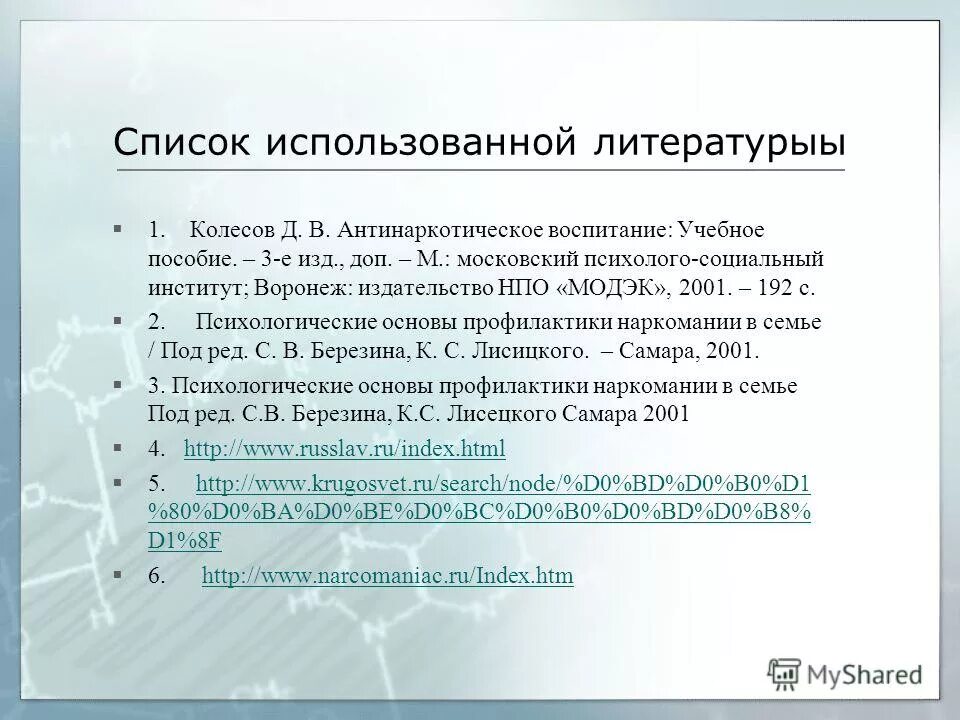 Список использованной литературыы

1. Колесов Д. В. Антинаркотическое воспитание: Учебное пособие. – 3-е изд., доп. – М.: московский психолого-социальный институт; Воронеж: издательство НПО «МОДЭК», 2001. – 192 с.

2. Психологические основы профилактики наркомании в семье / Под ред. С. В. Березина, К. С. Лисицкого. – Самара, 2001.

3. Психологические основы профилактики наркомании в семье Под ред. С.В. Березина, К.С. Лисецкого Самара 2001

4. http://www.russlav.ru/index.html

5. http://www.krugosvet.ru/search/node/%D0%BD%D0%B0%D1%80%D0%BA%D0%BE%D0%BC%D0%B0%D0%BD%D0%B8%D1%8F

6. http://www.narcomaniac.ru/Index.htm

MyShared